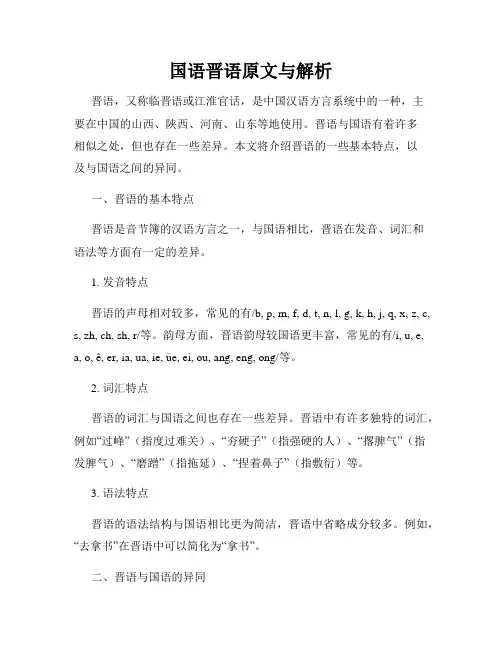 国语晋语原文与解析

晋语，又称临晋语或江淮官话，是中国汉语方言系统中的一种，主要在中国的山西、陕西、河南、山东等地使用。晋语与国语有着许多相似之处，但也存在一些差异。本文将介绍晋语的一些基本特点，以及与国语之间的异同。

一、晋语的基本特点

晋语是音节簿的汉语方言之一，与国语相比，晋语在发音、词汇和语法等方面有一定的差异。

1. 发音特点

晋语的声母相对较多，常见的有/b, p, m, f, d, t, n, l, g, k, h, j, q, x, z, c, s, zh, ch, sh, r/等。韵母方面，晋语韵母较国语更丰富，常见的有/i, u, e, a, o, ê, er, ia, ua, ie, üe, ei, ou, ang, eng, ong/等。

2. 词汇特点

晋语的词汇与国语之间也存在一些差异。晋语中有许多独特的词汇，例如“过峰”（指度过难关）、“夯硬子”（指强硬的人）、“撂脾气”（指发脾气）、“磨蹭”（指拖延）、“捏着鼻子”（指敷衍）等。

3. 语法特点

晋语的语法结构与国语相比更为简洁，晋语中省略成分较多。例如，“去拿书”在晋语中可以简化为“拿书”。

二、晋语与国语的异同